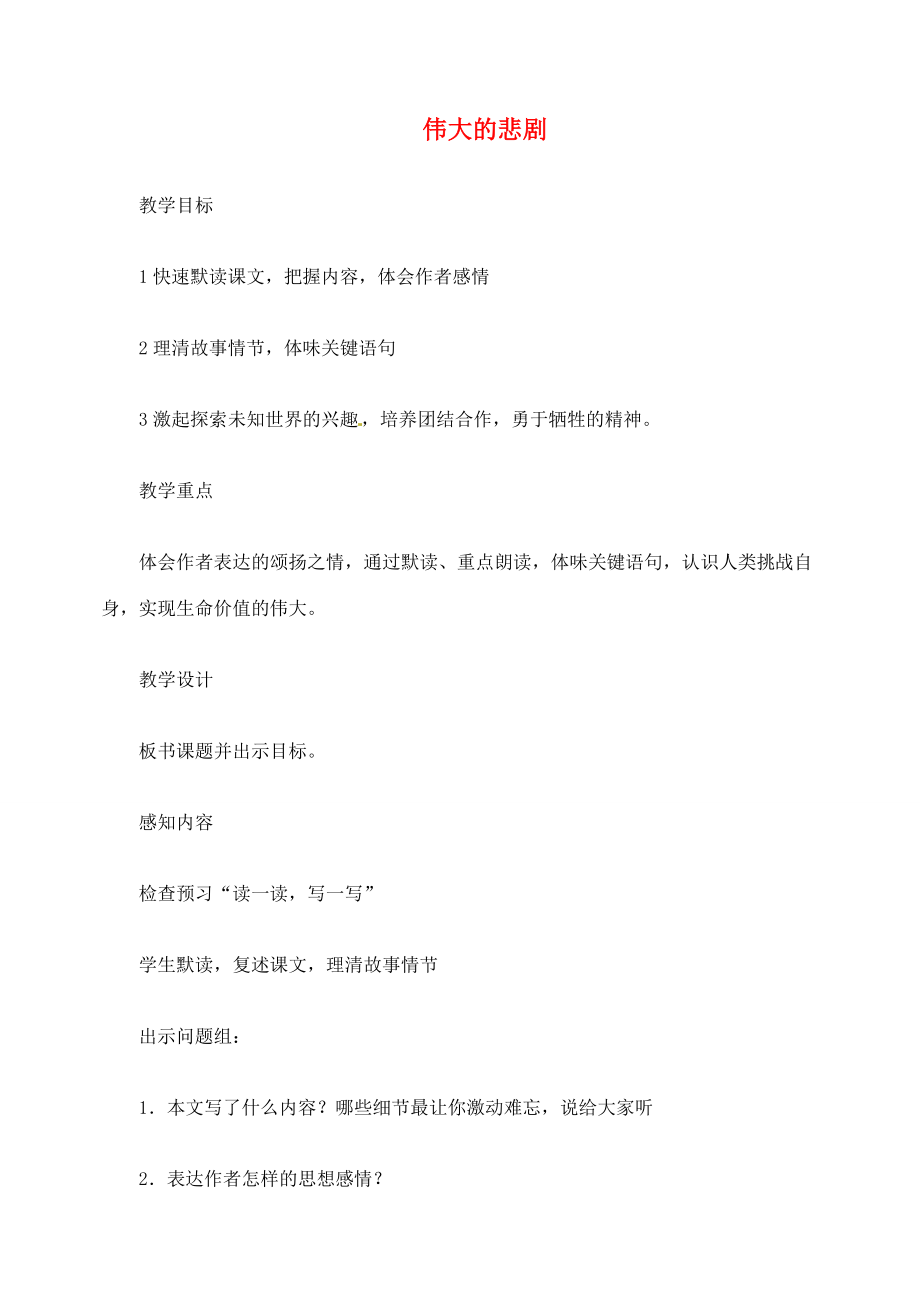 伟大的悲剧

教学目标

1 快速默读课文，把握内容，体会作者感情

2 理清故事情节，体味关键语句

3 激起探索未知世界的兴趣，培养团结合作，勇于牺牲的精神。

教学重点

体会作者表达的颂扬之情，通过默读、重点朗读，体味关键语句，认识人类挑战自身，实现生命价值的伟大。

教学设计

板书课题并出示目标。

感知内容

检查预习“读一读，写一写”

学生默读，复述课文，理清故事情节

出示问题组：

1．本文写了什么内容？哪些细节最让你激动难忘，说给大家听

2．表达作者怎样的思想感情？